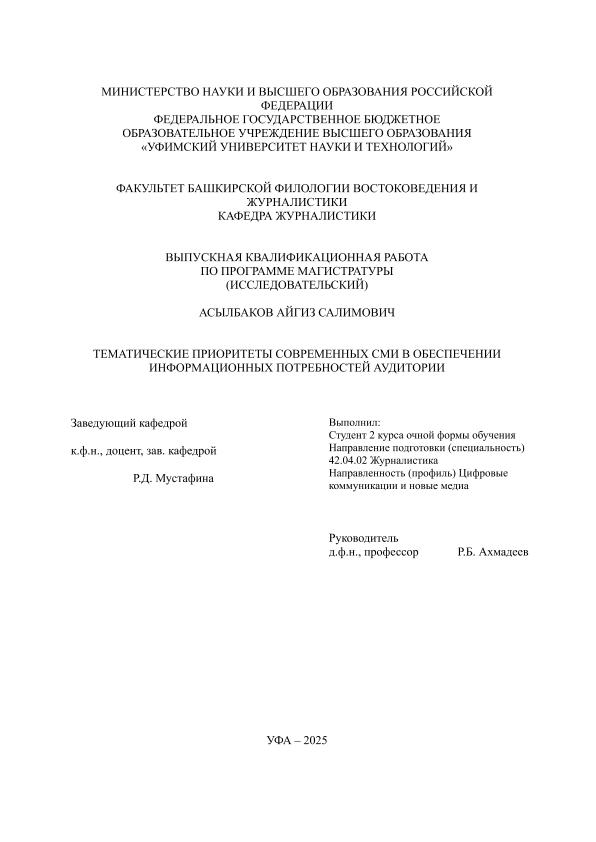 МИНИСТЕРСТВО НАУКИ И ВЫСШЕГО ОБРАЗОВАНИЯ РОССИЙСКОЙ ФЕДЕРАЦИИ
ФЕДЕРАЛЬНОЕ ГОСУДАРСТВЕННОЕ БЮДЖЕТНОЕ ОБРАЗОВАТЕЛЬНОЕ УЧРЕЖДЕНИЕ ВЫСШЕГО ОБРАЗОВАНИЯ
«УФИМСКИЙ УНИВЕРСИТЕТ НАУКИ И ТЕХНОЛОГИЙ»

ФАКУЛЬТЕТ БАШКИРСКОЙ ФИЛОЛОГИИ ВОСТОКОВЕДЕНИЯ И ЖУРНАЛИСТИКИ
КАФЕДРА ЖУРНАЛИСТИКИ

ВЫПУСКНАЯ КВАЛИФИКАЦИОННАЯ РАБОТА
ПО ПРОГРАММЕ МАГИСТРАТУРЫ
(ИССЛЕДОВАТЕЛЬСКИЙ)

АСЫЛБАКОВ АЙГИЗ САЛИМОВИЧ

ТЕМАТИЧЕСКИЕ ПРИОРИТЕТЫ СОВРЕМЕННЫХ СМИ В ОБЕСПЕЧЕНИИ ИНФОРМАЦИОННЫХ ПОТРЕБНОСТЕЙ АУДИТОРИИ

Заведующий кафедрой

к.ф.н., доцент, зав. кафедрой

Р.Д. Мустафина

Выполнил:
Студент 2 курса очной формы обучения
Направление подготовки (специальность) 42.04.02 Журналистика
Направленность (профиль) Цифровые коммуникации и новые медиа

Руководитель
д.ф.н., профессор Р.Б. Ахмадеев

УФА – 2025